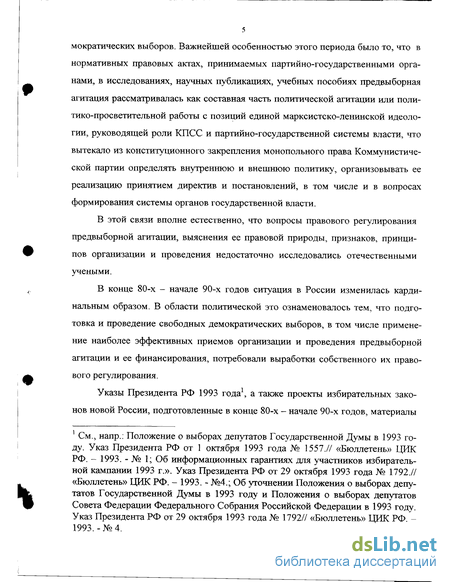 5

мократических выборов. Важнейшей особенностью этого периода было то, что в нормативных правовых актах, принимаемых партийно-государственными органами, в исследованиях, научных публикациях, учебных пособиях предвыборная агитация рассматривалась как составная часть политической агитации или политико-просветительной работы с позиций единой марксистско-ленинской идеологии, руководящей роли КПСС и партийно-государственной системы власти, что вытекало из конституционного закрепления монопольного права Коммунистической партии определять внутреннюю и внешнюю политику, организовывать ее реализацию принятием директив и постановлений, в том числе и в вопросах формирования системы органов государственной власти.

В этой связи вполне естественно, что вопросы правового регулирования предвыборной агитации, выяснения ее правовой природы, признаков, принципов организации и проведения недостаточно исследовались отечественными учеными.

В конце 80-х – начале 90-х годов ситуация в России изменилась кардинальным образом. В области политической это ознаменовалось тем, что подготовка и проведение свободных демократических выборов, в том числе применение наиболее эффективных приемов организации и проведения предвыборной агитации и ее финансирования, потребовали выработки собственного их правового регулирования.

Указы Президента РФ 1993 года$^1$, а также проекты избирательных законов новой России, подготовленные в конце 80-х – начале 90-х годов, материалы

$^1$ См., напр.: Положение о выборах депутатов Государственной Думы в 1993 году. Указ Президента РФ от 1 октября 1993 года № 1557.// «Бюллетень» ЦИК РФ. – 1993. - № 1; Об информационных гарантиях для участников избирательной кампании 1993 г.». Указ Президента РФ от 29 октября 1993 года № 1792.// «Бюллетень» ЦИК РФ. – 1993. - №4.; Об уточнении Положения о выборах депутатов Государственной Думы в 1993 году и Положения о выборах депутатов Совета Федерации Федерального Собрания Российской Федерации в 1993 году. Указ Президента РФ от 29 октября 1993 года № 1792// «Бюллетень» ЦИК РФ. – 1993. - № 4.

dsLib.net
библиотека диссертаций